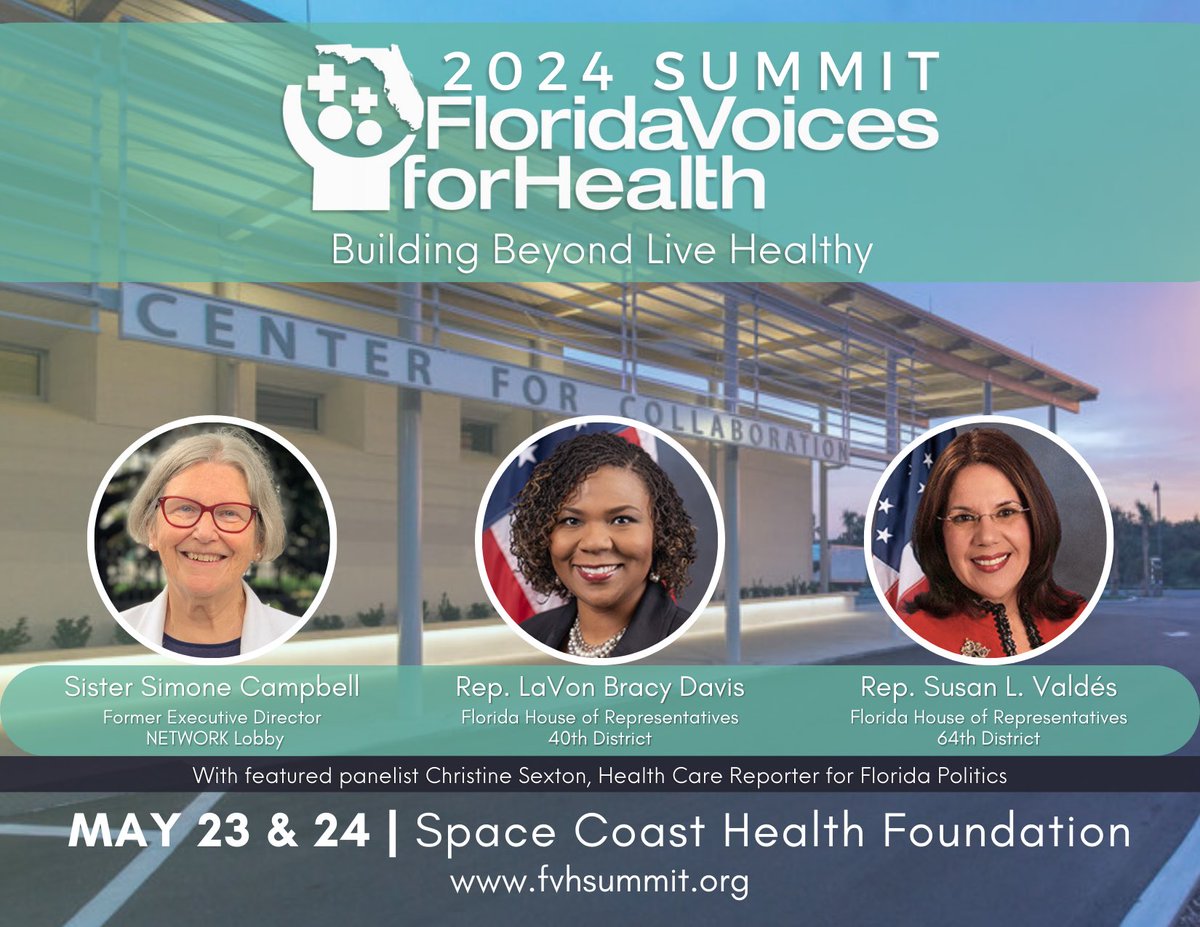 2024 SUMMIT
FloridaVoices forHealth

Building Beyond Live Healthy

CENTER FOR COLLABORATION

Sister Simone Campbell
Former Executive Director
NETWORK Lobby

Rep. LaVon Bracy Davis
Florida House of Representatives
40th District

Rep. Susan L. Valdés
Florida House of Representatives
64th District

With featured panelist Christine Sexton, Health Care Reporter for Florida Politics

MAY 23 & 24 | Space Coast Health Foundation
www.fvhsummit.org